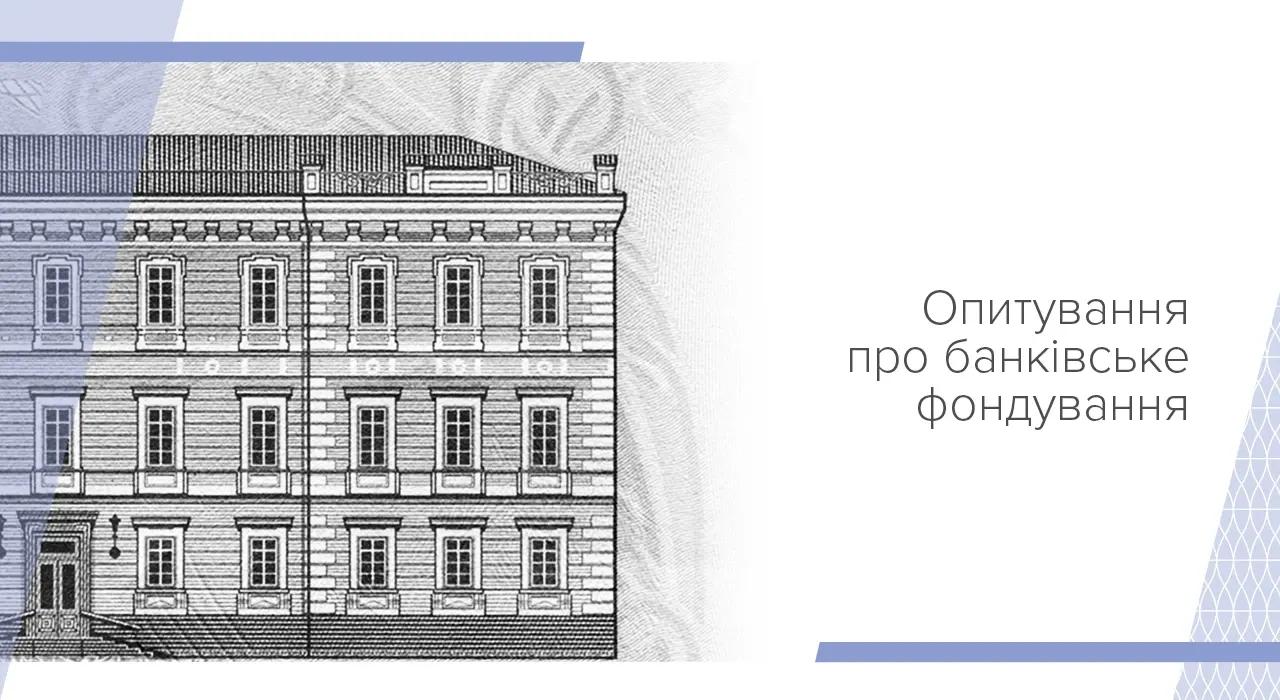 Опитування
про банківське
фондування